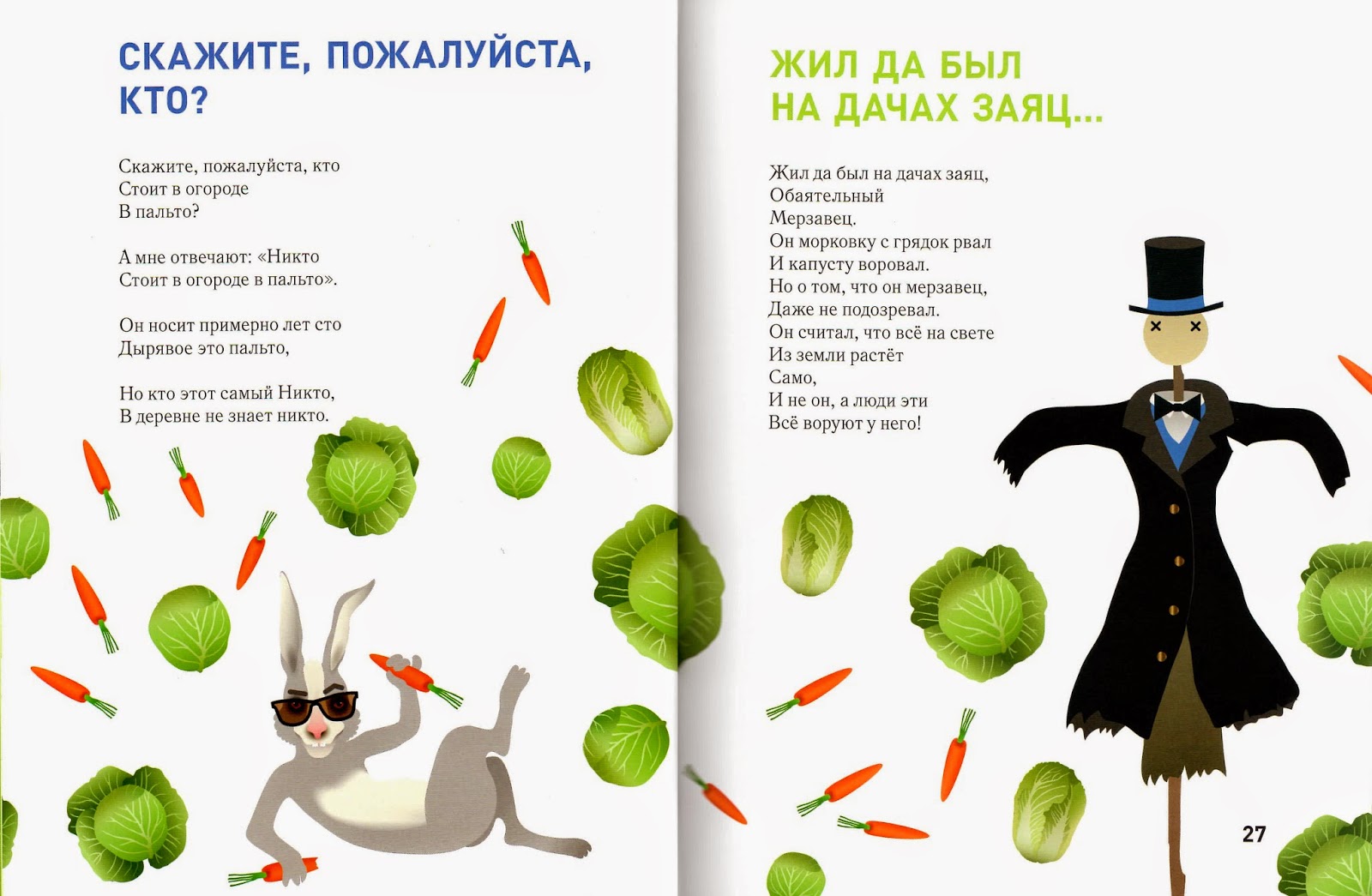 СКАЖИТЕ, ПОЖАЛУЙСТА, КТО?

Скажите, пожалуйста, кто
Стоит в огороде
В пальто?

А мне отвечают: «Никто
Стоит в огороде в пальто».

Он носит примерно лет сто
Дырявое это пальто,

Но кто этот самый Никто,
В деревне не знает никто.

ЖИЛ ДА БЫЛ
НА ДАЧАХ ЗАЯЦ...

Жил да был на дачах заяц,
Обаятельный
Мерзавец.
Он морковку с грядок рвал
И капусту воровал.
Но о том, что он мерзавец,
Даже не подозревал.
Он считал, что всё на свете
Из земли растёт
Само,
И не он, а люди эти
Всё воруют у него!

27